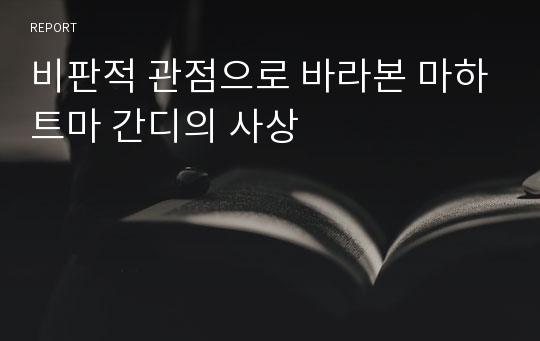 REPORT

비판적 관점으로 바라본 마하트마 간디의 사상